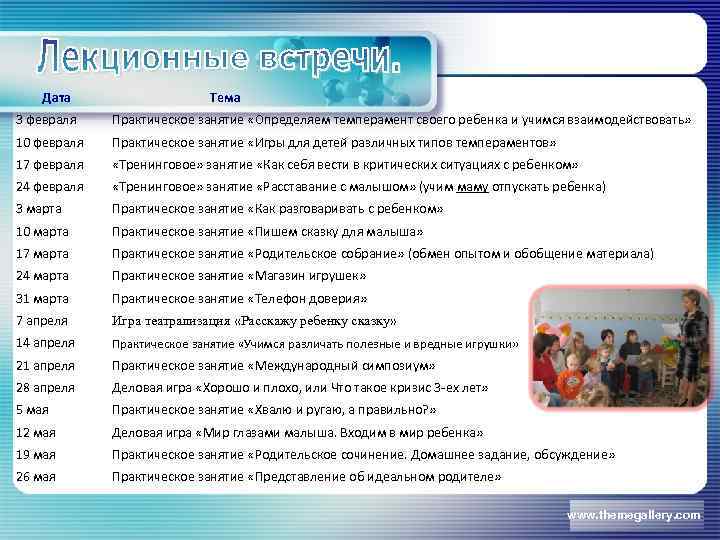 Лекционные встречи.

| Дата | Тема |
|---|---|
| 3 февраля | Практическое занятие «Определяем темперамент своего ребенка и учимся взаимодействовать» |
| 10 февраля | Практическое занятие «Игры для детей различных типов темпераментов» |
| 17 февраля | «Тренинговое» занятие «Как себя вести в критических ситуациях с ребенком» |
| 24 февраля | «Тренинговое» занятие «Расставание с малышом» (учим маму отпускать ребенка) |
| 3 марта | Практическое занятие «Как разговаривать с ребенком» |
| 10 марта | Практическое занятие «Пишем сказку для малыша» |
| 17 марта | Практическое занятие «Родительское собрание» (обмен опытом и обобщение материала) |
| 24 марта | Практическое занятие «Магазин игрушек» |
| 31 марта | Практическое занятие «Телефон доверия» |
| 7 апреля | Игра театрализация «Расскажу ребенку сказку» |
| 14 апреля | Практическое занятие «Учимся различать полезные и вредные игрушки» |
| 21 апреля | Практическое занятие «Международный симпозиум» |
| 28 апреля | Деловая игра «Хорошо и плохо, или Что такое кризис 3-ех лет» |
| 5 мая | Практическое занятие «Хвалю и ругаю, а правильно?» |
| 12 мая | Деловая игра «Мир глазами малыша. Входим в мир ребенка» |
| 19 мая | Практическое занятие «Родительское сочинение. Домашнее задание, обсуждение» |
| 26 мая | Практическое занятие «Представление об идеальном родителе» |

www.themegallery.com